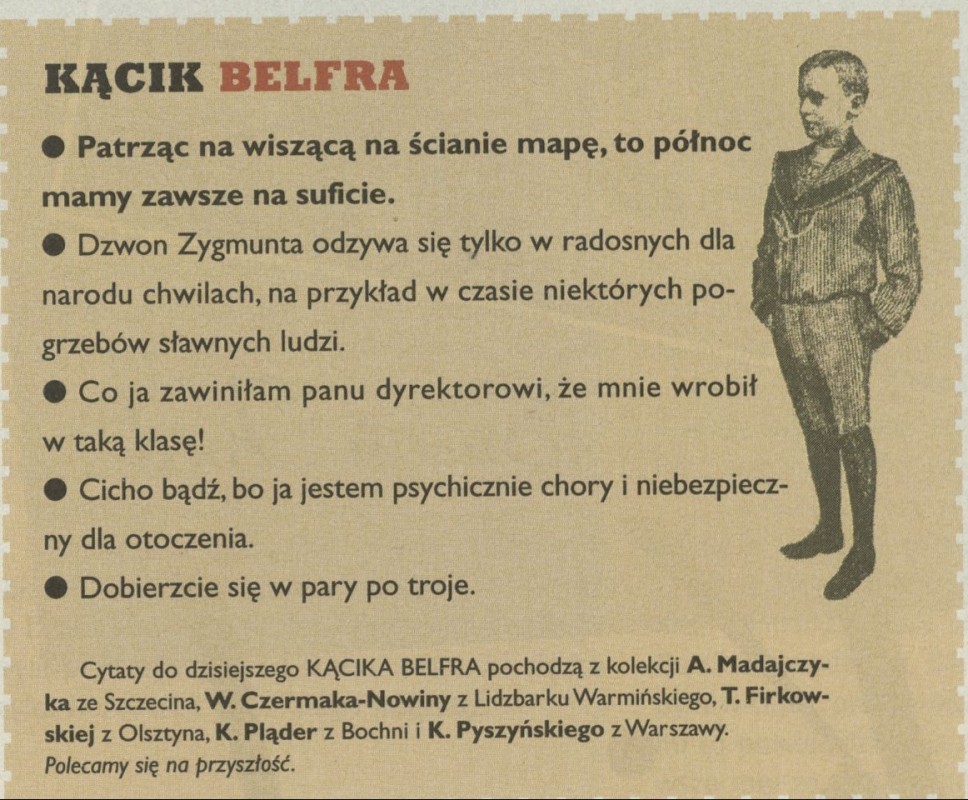 KĄCIK BELFRA

● Patrząc na wiszącą na ścianie mapę, to północ mamy zawsze na suficie.

● Dzwon Zygmunta odzywa się tylko w radosnych dla narodu chwilach, na przykład w czasie niektórych pogrzebów sławnych ludzi.

● Co ja zawiniłam panu dyrektorowi, że mnie wrobił w taką klasę!

● Cicho bądź, bo ja jestem psychicznie chory i niebezpieczny dla otoczenia.

● Dobierzcie się w pary po troje.

Cytaty do dzisiejszego KĄCIKA BELFRA pochodzą z kolekcji A. Madajczyka ze Szczecina, W. Czermaka-Nowiny z Lidzbarku Warmińskiego, T. Firkowskiej z Olsztyna, K. Pląder z Bochni i K. Pyszyńskiego z Warszawy. Polecamy się na przyszłość.